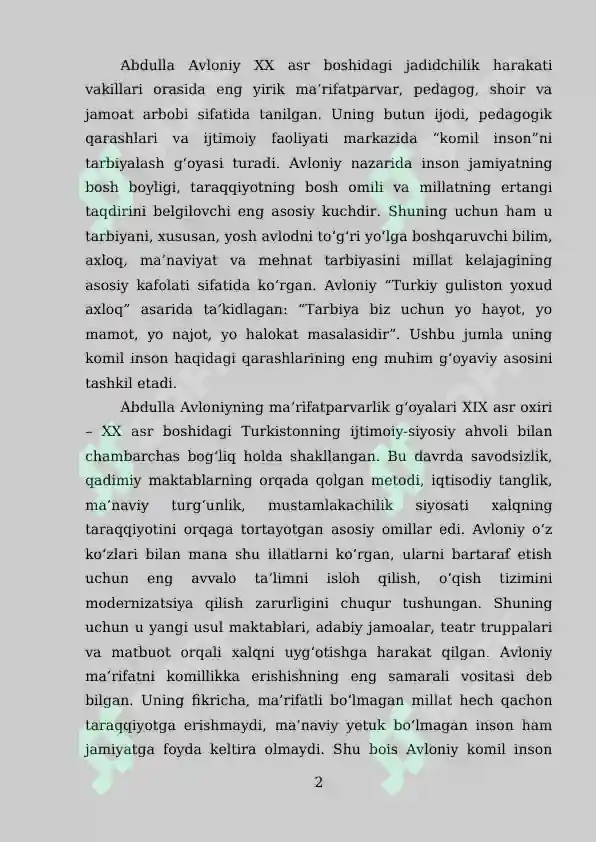 Abdulla Avloniy XX asr boshidagi jadidchilik harakati vakillari orasida eng yirik ma’rifatparvar, pedagog, shoir va jamoat arbobi sifatida tanilgan. Uning butun ijodi, pedagogik qarashlari va ijtimoiy faoliyati markazida “komil inson”ni tarbiyalash g‘oyasi turadi. Avloniy nazarida inson jamiyatning bosh boyligi, taraqqiyotning bosh omili va millatning ertangi taqdirini belgilovchi eng asosiy kuchdir. Shuning uchun ham u tarbiyani, xususan, yosh avlodni to‘g‘ri yo‘lga boshqaruvchi bilim, axloq, ma’naviyat va mehnat tarbiyasini millat kelajagining asosiy kafolati sifatida ko‘rgan. Avloniy “Turkiy guliston yoxud axloq” asarida ta’kidlagan: “Tarbiya biz uchun yo hayot, yo mamot, yo najot, yo halokat masalasidir”. Ushbu jumla uning komil inson haqidagi qarashlarining eng muhim g‘oyaviy asosini tashkil etadi.

Abdulla Avloniyning ma’rifatparvarlik g‘oyalari XIX asr oxiri – XX asr boshidagi Turkistonning ijtimoiy-siyosiy ahvoli bilan chambarchas bog‘liq holda shakllangan. Bu davrda savodsizlik, qadimiy maktablarning orqada qolgan metodi, iqtisodiy tanglik, ma’naviy turg‘unlik, mustamlakachilik siyosati xalqning taraqqiyotini orqaga tortayotgan asosiy omillar edi. Avloniy o‘z ko‘zlari bilan mana shu illatlarni ko‘rgan, ularni bartaraf etish uchun eng avvalo ta’limni isloh qilish, o‘qish tizimini modernizatsiya qilish zarurligini chuqur tushungan. Shuning uchun u yangi usul maktablari, adabiy jamoalar, teatr truppalari va matbuot orqali xalqni uyg‘otishga harakat qilgan. Avloniy ma’rifatni komillikka erishishning eng samarali vositasi deb bilgan. Uning fikricha, ma’rifatli bo‘lmagan millat hech qachon taraqqiyotga erishmaydi, ma’naviy yetuk bo‘lmagan inson ham jamiyatga foyda keltira olmaydi. Shu bois Avloniy komil inson

2